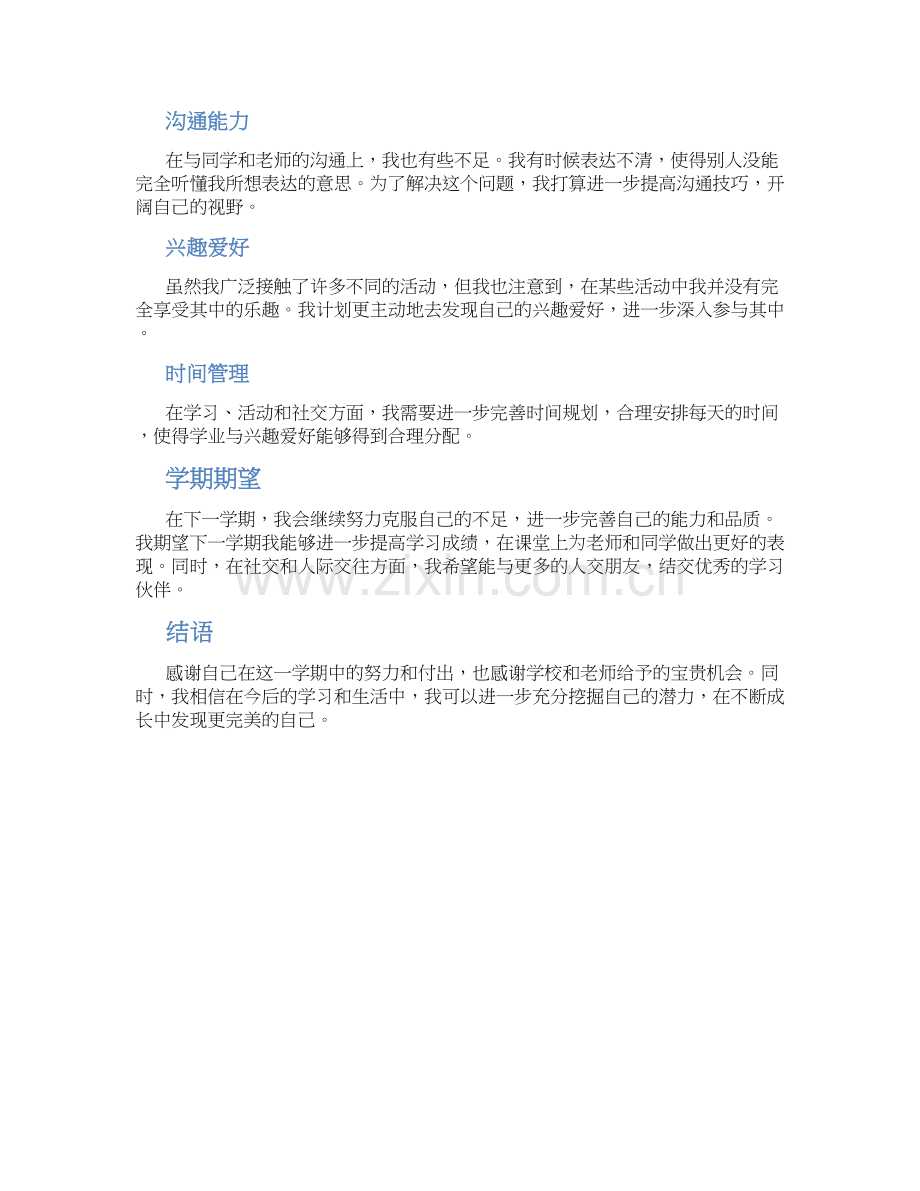 沟通能力

在与同学和老师的沟通上，我也有些不足。我有时候表达不清，使得别人没能完全听懂我所想表达的意思。为了解决这个问题，我打算进一步提高沟通技巧，开阔自己的视野。

兴趣爱好

虽然我广泛接触了许多不同的活动，但我也注意到，在某些活动中我并没有完全享受其中的乐趣。我计划更主动地去发现自己的兴趣爱好，进一步深入参与其中。

时间管理

在学习、活动和社交方面，我需要进一步完善时间规划，合理安排每天的时间，使得学业与兴趣爱好能够得到合理分配。

学期期望

在下一学期，我会继续努力克服自己的不足，进一步完善自己的能力和品质。我期望下一学期我能够进一步提高学习成绩，在课堂上为老师和同学做出更好的表现。同时，在社交和人际交往方面，我希望能与更多的人交朋友，结交优秀的学习伙伴。

www.zixin.com.cn

结语

感谢自己在这一学期中的努力和付出，也感谢学校和老师给予的宝贵机会。同时，我相信在今后的学习和生活中，我可以进一步充分挖掘自己的潜力，在不断成长中发现更完美的自己。